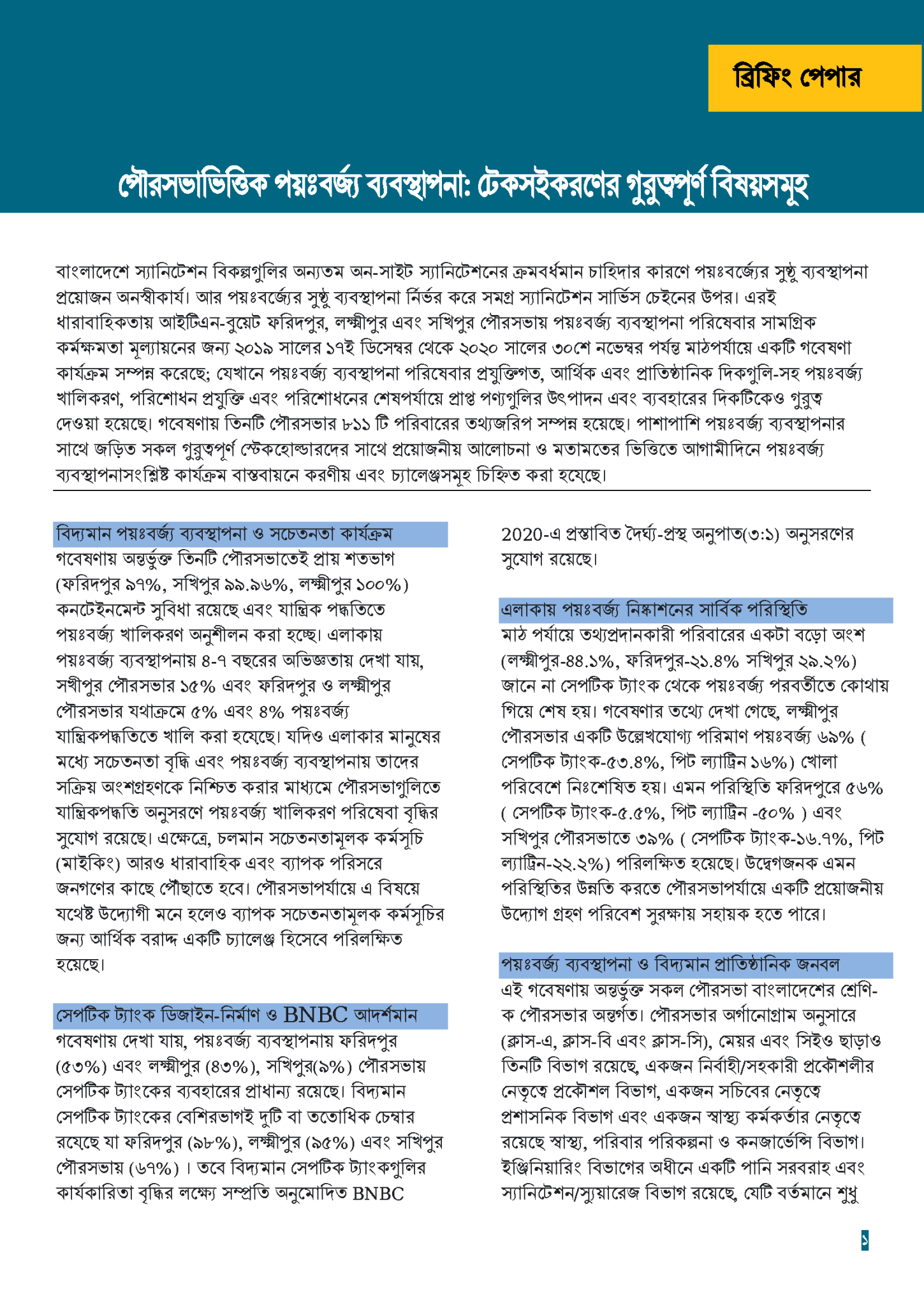 ব্রিফিং পেপার

পৌরসভাভিত্তিক পয়ঃবর্জ্য ব্যবস্থাপনা: টেকসইকরণের গুরুত্বপূর্ণ বিষয়সমূহ

বাংলাদেশে স্যানিটেশন বিকল্পগুলির অন্যতম অন-সাইট স্যানিটেশনের ক্রমবর্ধমান চাহিদার কারণে পয়ঃবর্জ্যের সুষ্ঠু ব্যবস্থাপনা প্রয়োজন অনস্বীকার্য। আর পয়ঃবর্জ্যের সুষ্ঠু ব্যবস্থাপনা নির্ভর করে সমগ্র স্যানিটেশন সার্ভিস চেইনের উপর। এরই ধারাবাহিকতায় আইটিএন-বুয়েট ফরিদপুর, লক্ষ্মীপুর এবং সখিপুর পৌরসভায় পয়ঃবর্জ্য ব্যবস্থাপনা পরিষেবার সামগ্রিক কর্মক্ষমতা মূল্যায়নের জন্য ২০১৯ সালের ১৭ই ডিসেম্বর থেকে ২০২০ সালের ৩০শে নভেম্বর পর্যন্ত মাঠপর্যায়ে একটি গবেষণা কার্যক্রম সম্পন্ন করেছে; যেখানে পয়ঃবর্জ্য ব্যবস্থাপনা পরিষেবার প্রযুক্তিগত, আর্থিক এবং প্রাতিষ্ঠানিক দিকগুলি-সহ পয়ঃবর্জ্য খালিকরণ, পরিশোধন প্রযুক্তি এবং পরিশোধনের শেষপর্যায়ে প্রাপ্ত পণ্যগুলির উৎপাদন এবং ব্যবহারের দিকটিকেও গুরুত্ব দেওয়া হয়েছে। গবেষণায় তিনটি পৌরসভার ৮১১ টি পরিবারের তথ্যজরিপ সম্পন্ন হয়েছে। পাশাপাশি পয়ঃবর্জ্য ব্যবস্থাপনার সাথে জড়িত সকল গুরুত্বপূর্ণ স্টেকহোল্ডারদের সাথে প্রয়োজনীয় আলোচনা ও মতামতের ভিত্তিতে আগামীদিনে পয়ঃবর্জ্য ব্যবস্থাপনাসংশ্লিষ্ট কার্যক্রম বাস্তবায়নে করণীয় এবং চ্যালেঞ্জসমূহ চিহ্নিত করা হয়েছে।

বিদ্যমান পয়ঃবর্জ্য ব্যবস্থাপনা ও সচেতনতা কার্যক্রম
গবেষণায় অন্তর্ভুক্ত তিনটি পৌরসভাতেই প্রায় শতভাগ (ফরিদপুর ৯৭%, সখিপুর ৯৯.৯৬%, লক্ষ্মীপুর ১০০%) কনটেইনমেন্ট সুবিধা রয়েছে এবং যান্ত্রিক পদ্ধতিতে পয়ঃবর্জ্য খালিকরণ অনুশীলন করা হচ্ছে। এলাকায় পয়ঃবর্জ্য ব্যবস্থাপনায় ৪-৭ বছরের অভিজ্ঞতায় দেখা যায়, সখীপুর পৌরসভার ১৫% এবং ফরিদপুর ও লক্ষ্মীপুর পৌরসভার যথাক্রমে ৫% এবং ৪% পয়ঃবর্জ্য যান্ত্রিকপদ্ধতিতে খালি করা হয়েছে। যদিও এলাকার মানুষের মধ্যে সচেতনতা বৃদ্ধি এবং পয়ঃবর্জ্য ব্যবস্থাপনায় তাদের সক্রিয় অংশগ্রহণকে নিশ্চিত করার মাধ্যমে পৌরসভাগুলিতে যান্ত্রিকপদ্ধতি অনুসরণে পয়ঃবর্জ্য খালিকরণ পরিষেবা বৃদ্ধির সুযোগ রয়েছে। এক্ষেত্রে, চলমান সচেতনতামূলক কর্মসূচি (মাইকিং) আরও ধারাবাহিক এবং ব্যাপক পরিসরে জনগণের কাছে পৌঁছাতে হবে। পৌরসভাপর্যায়ে এ বিষয়ে যথেষ্ট উদ্যোগী মনে হলেও ব্যাপক সচেতনতামূলক কর্মসূচির জন্য আর্থিক বরাদ্দ একটি চ্যালেঞ্জ হিসেবে পরিলক্ষিত হয়েছে।

সেপটিক ট্যাংক ডিজাইন-নির্মাণ ও BNBC আদর্শমান
গবেষণায় দেখা যায়, পয়ঃবর্জ্য ব্যবস্থাপনায় ফরিদপুর (৫৩%) এবং লক্ষ্মীপুর (৪৩%), সখিপুর(৯%) পৌরসভায় সেপটিক ট্যাংকের ব্যবহারের প্রাধান্য রয়েছে। বিদ্যমান সেপটিক ট্যাংকের বেশিরভাগই দুটি বা ততোধিক চেম্বার রয়েছে যা ফরিদপুর (৯৮%), লক্ষ্মীপুর (৯৫%) এবং সখিপুর পৌরসভায় (৬৭%) । তবে বিদ্যমান সেপটিক ট্যাংকগুলির কার্যকারিতা বৃদ্ধির লক্ষ্যে সম্প্রতি অনুমোদিত BNBC 2020-এ প্রস্তাবিত দৈর্ঘ্য-প্রস্থ অনুপাত(৩:১) অনুসরণের সুযোগ রয়েছে।

এলাকায় পয়ঃবর্জ্য নিষ্কাশনের সার্বিক পরিস্থিতি
মাঠ পর্যায়ে তথ্যপ্রদানকারী পরিবারের একটা বড়ো অংশ (লক্ষ্মীপুর-৪৪.১%, ফরিদপুর-২১.৪% সখিপুর ২৯.২%) জানে না সেপটিক ট্যাংক থেকে পয়ঃবর্জ্য পরবর্তীতে কোথায় গিয়ে শেষ হয়। গবেষণার তথ্যে দেখা গেছে, লক্ষ্মীপুর পৌরসভার একটি উল্লেখযোগ্য পরিমাণ পয়ঃবর্জ্য ৬৯% ( সেপটিক ট্যাংক-৫৩.৪%, পিট ল্যাট্রিন ১৬%) খোলা পরিবেশে নিঃশেষিত হয়। এমন পরিস্থিতি ফরিদপুরে ৫৬% ( সেপটিক ট্যাংক-৫.৫%, পিট ল্যাট্রিন -৫০% ) এবং সখিপুর পৌরসভাতে ৩৯% ( সেপটিক ট্যাংক-১৬.৭%, পিট ল্যাট্রিন-২২.২%) পরিলক্ষিত হয়েছে। উদ্বেগজনক এমন পরিস্থিতির উন্নতি করতে পৌরসভাপর্যায়ে একটি প্রয়োজনীয় উদ্যোগ গ্রহণ পরিবেশ সুরক্ষায় সহায়ক হতে পারে।

পয়ঃবর্জ্য ব্যবস্থাপনা ও বিদ্যমান প্রাতিষ্ঠানিক জনবল
এই গবেষণায় অন্তর্ভুক্ত সকল পৌরসভা বাংলাদেশের শ্রেণি-ক পৌরসভার অন্তর্গত। পৌরসভার অর্গানোগ্রাম অনুসারে (ক্লাস-এ, ক্লাস-বি এবং ক্লাস-সি), মেয়র এবং সিইও ছাড়াও তিনটি বিভাগ রয়েছে, একজন নির্বাহী/সহকারী প্রকৌশলীর নেতৃত্বে প্রকৌশল বিভাগ, একজন সচিবের নেতৃত্বে প্রশাসনিক বিভাগ এবং একজন স্বাস্থ্য কর্মকর্তার নেতৃত্বে রয়েছে স্বাস্থ্য, পরিবার পরিকল্পনা ও কনজার্ভেন্সি বিভাগ। ইঞ্জিনিয়ারিং বিভাগের অধীনে একটি পানি সরবরাহ এবং স্যানিটেশন/স্যুয়ারেজ বিভাগ রয়েছে, যেটি বর্তমানে শুধু

১